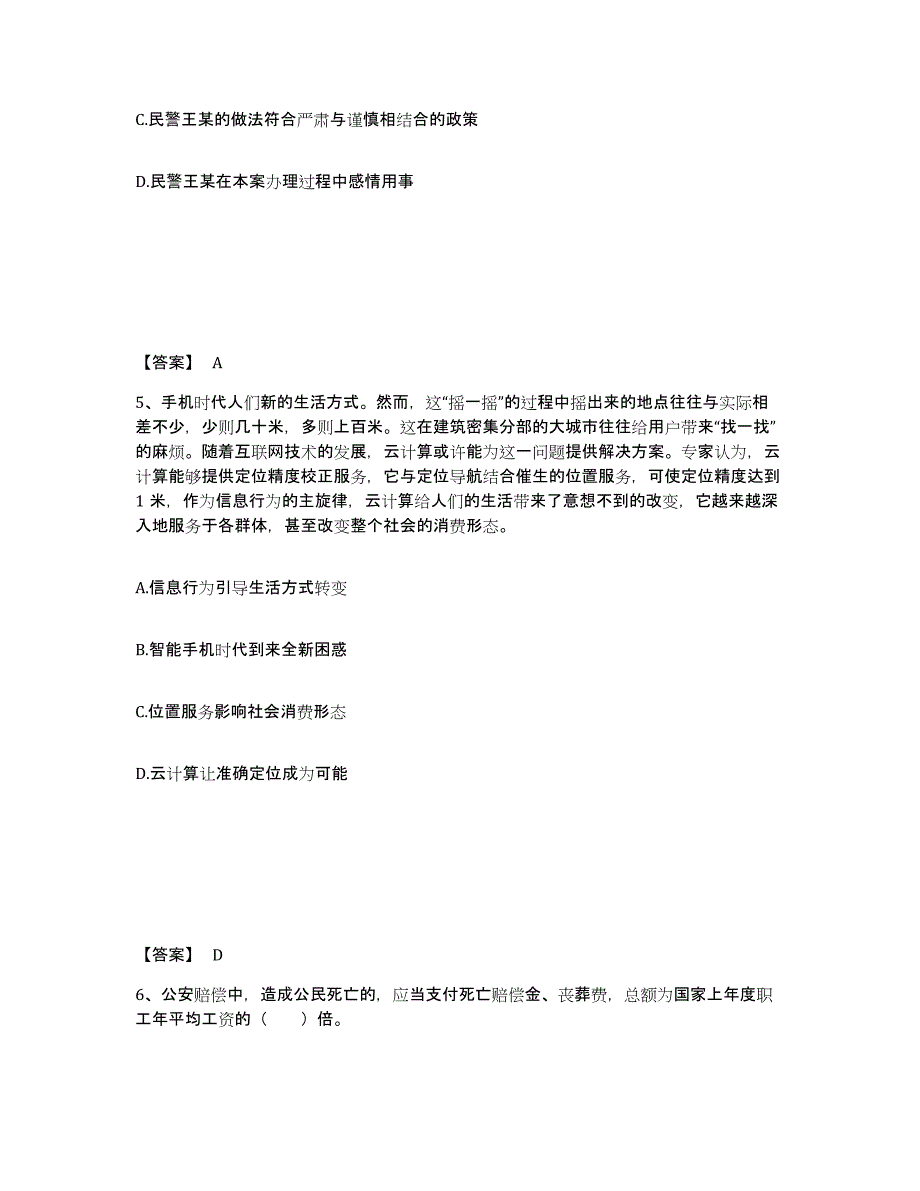 C.民警王某的做法符合严肃与谨慎相结合的政策

D.民警王某在本案办理过程中感情用事

【答案】 A

5、手机时代人们新的生活方式。然而，这“摇一摇”的过程中摇出来的地点往往与实际相差不少，少则几十米，多则上百米。这在建筑密集分部的大城市往往给用户带来“找一找”的麻烦。随着互联网技术的发展，云计算或许能为这一问题提供解决方案。专家认为，云计算能够提供定位精度校正服务，它与定位导航结合催生的位置服务，可使定位精度达到1 米，作为信息行为的主旋律，云计算给人们的生活带来了意想不到的改变，它越来越深入地服务于各群体，甚至改变整个社会的消费形态。

A.信息行为引导生活方式转变

B.智能手机时代到来全新困惑

C.位置服务影响社会消费形态

D.云计算让准确定位成为可能

【答案】 D

6、公安赔偿中，造成公民死亡的，应当支付死亡赔偿金、丧葬费，总额为国家上年度职工年平均工资的（ ）倍。